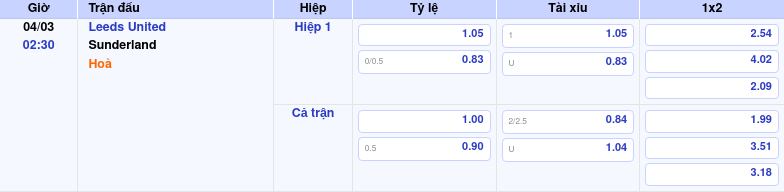 | Giờ | Trận đấu | Hiệp | Tỷ lệ | Tài xỉu | 1x2 |
|---|---|---|---|---|---|
| 04/03 02:30 | Leeds United Sunderland Hoà | Hiệp 1 | 1.05 | 1 1.05 | 2.54 |
| | | | 0/0.5 0.83 | U 0.83 | 4.02 |
| | | | | | 2.09 |
| | | Cả trận | 1.00 | 2/2.5 0.84 | 1.99 |
| | | | 0.5 0.90 | U 1.04 | 3.51 |
| | | | | | 3.18 |